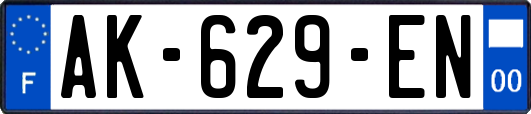 F
AK-629-EN
00